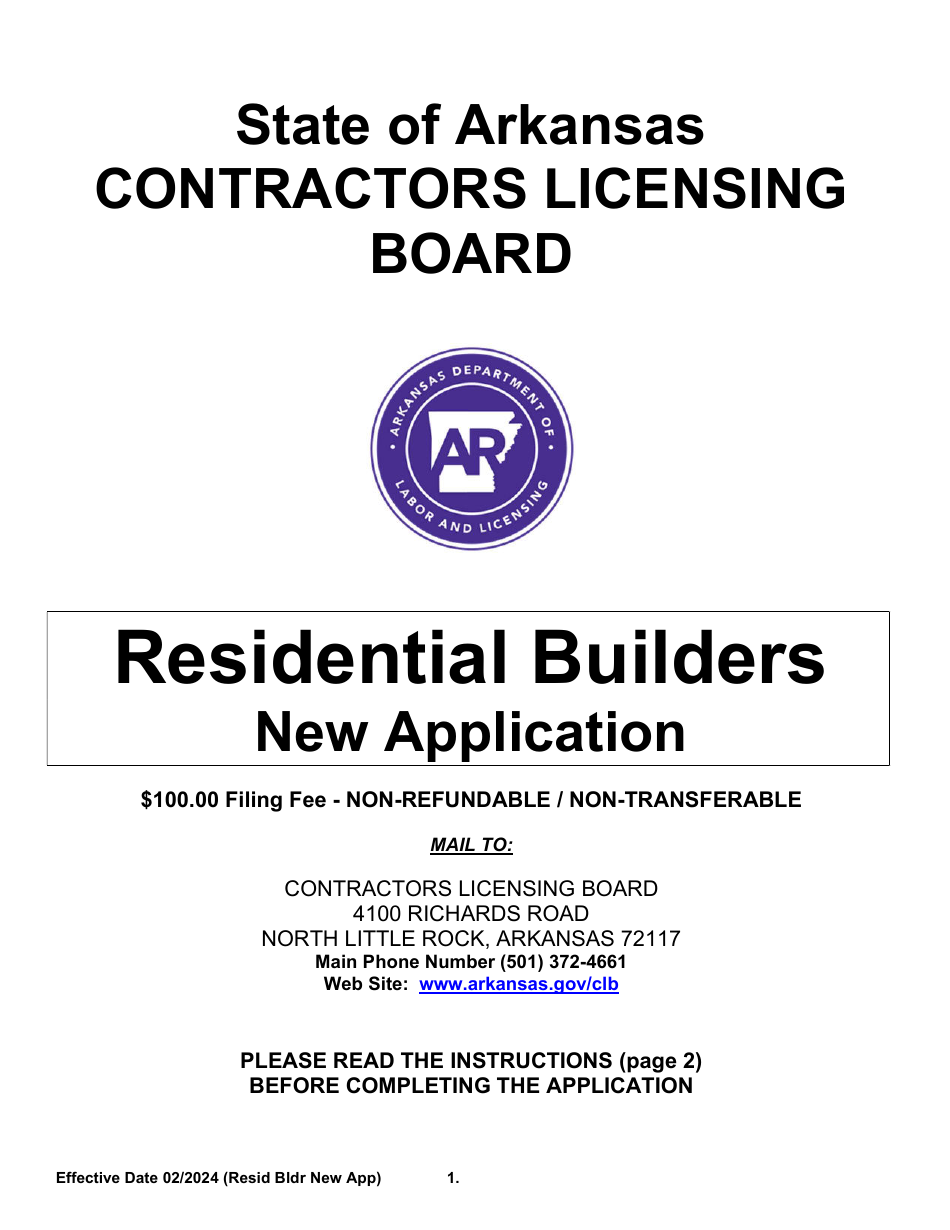 State of Arkansas
CONTRACTORS LICENSING BOARD

ARKANSAS DEPARTMENT OF LABOR AND LICENSING
AR

Residential Builders
New Application

$100.00 Filing Fee - NON-REFUNDABLE / NON-TRANSFERABLE

MAIL TO:

CONTRACTORS LICENSING BOARD
4100 RICHARDS ROAD
NORTH LITTLE ROCK, ARKANSAS 72117
Main Phone Number (501) 372-4661
Web Site: www.arkansas.gov/clb

PLEASE READ THE INSTRUCTIONS (page 2)
BEFORE COMPLETING THE APPLICATION

Effective Date 02/2024 (Resid Bldr New App) 1.